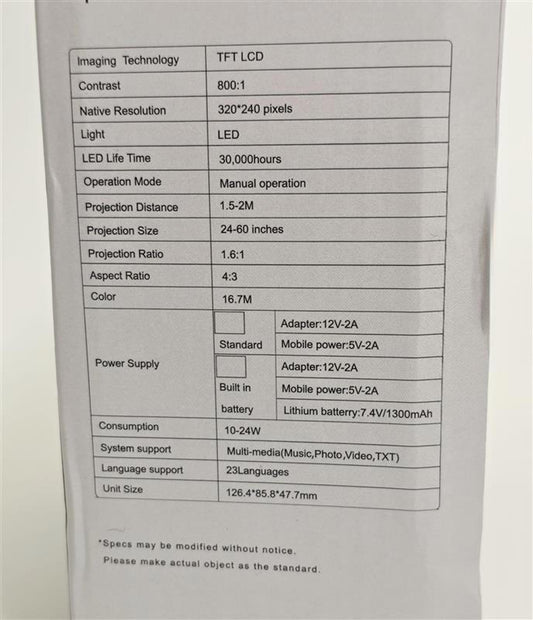 | Imaging Technology | TFT LCD | |
|---|---|---|
| Contrast | 800:1 | |
| Native Resolution | 320*240 pixels | |
| Light | LED | |
| LED Life Time | 30,000hours | |
| Operation Mode | Manual operation | |
| Projection Distance | 1.5-2M | |
| Projection Size | 24-60 inches | |
| Projection Ratio | 1.6:1 | |
| Aspect Ratio | 4:3 | |
| Color | 16.7M | |
| Power Supply | Standard | Adapter:12V-2A |
| | | Mobile power:5V-2A |
| | Built in battery | Adapter:12V-2A |
| | | Mobile power:5V-2A |
| | | Lithium batterry:7.4V/1300mAh |
| Consumption | 10-24W | |
| System support | Multi-media(Music,Photo,Video,TXT) | |
| Language support | 23Languages | |
| Unit Size | 126.4*85.8*47.7mm | |

*Specs may be modified without notice.
Please make actual object as the standard.